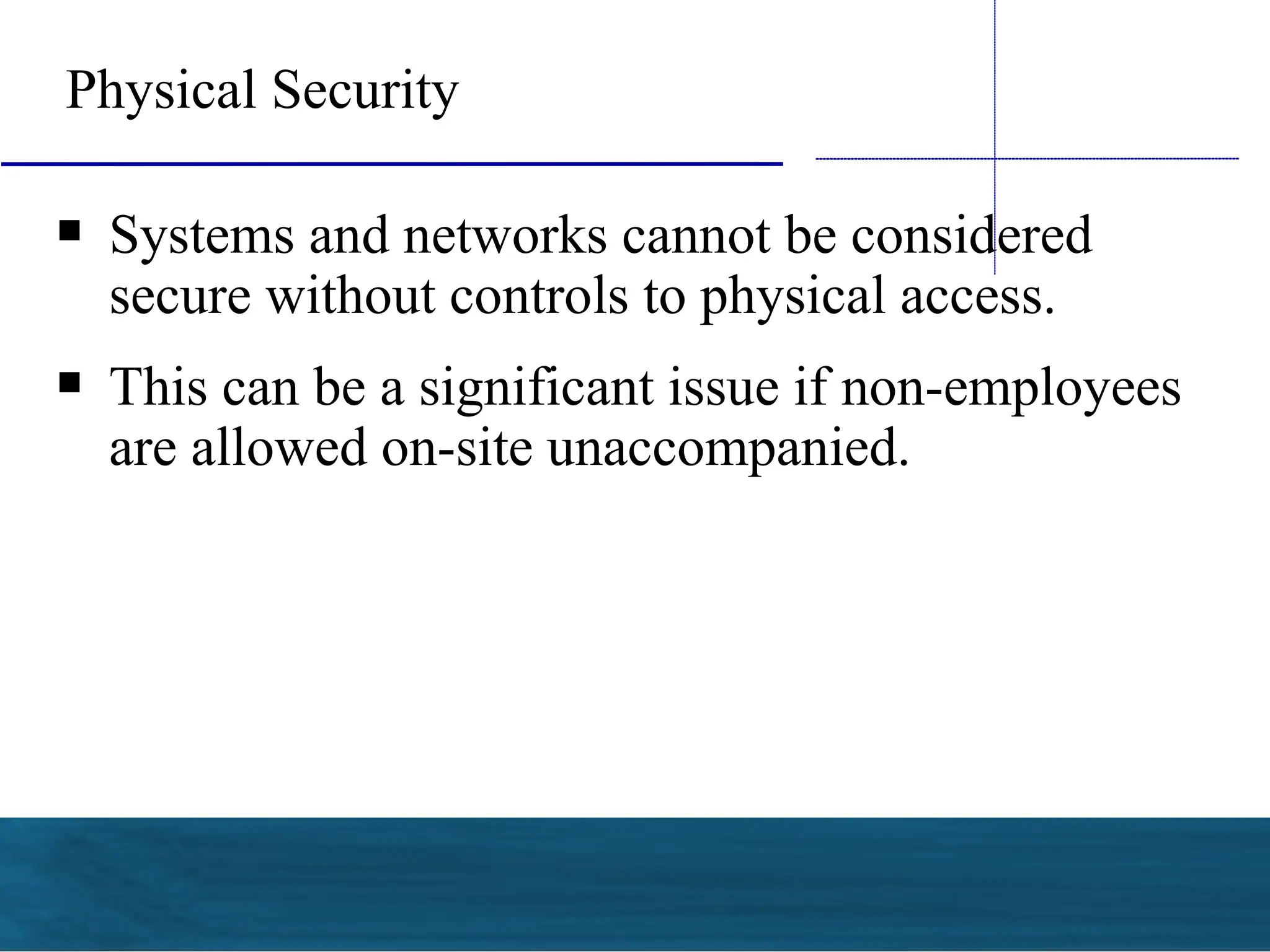 Physical Security

▪ Systems and networks cannot be considered secure without controls to physical access.

▪ This can be a significant issue if non-employees are allowed on-site unaccompanied.